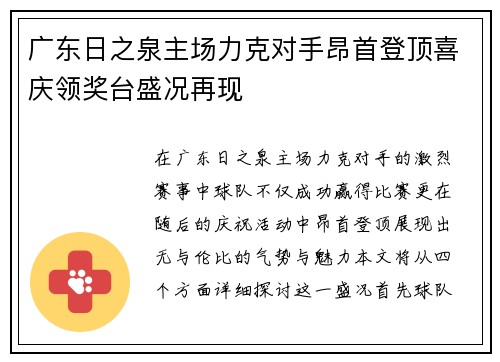 广东日之泉主场力克对手昂首登顶喜庆领奖台盛况再现

在广东日之泉主场力克对手的激烈赛事中球队不仅成功赢得比赛更在随后的庆祝活动中昂首登顶展现出无与伦比的气势与魅力本文将从四个方面详细探讨这一盛况首先球队